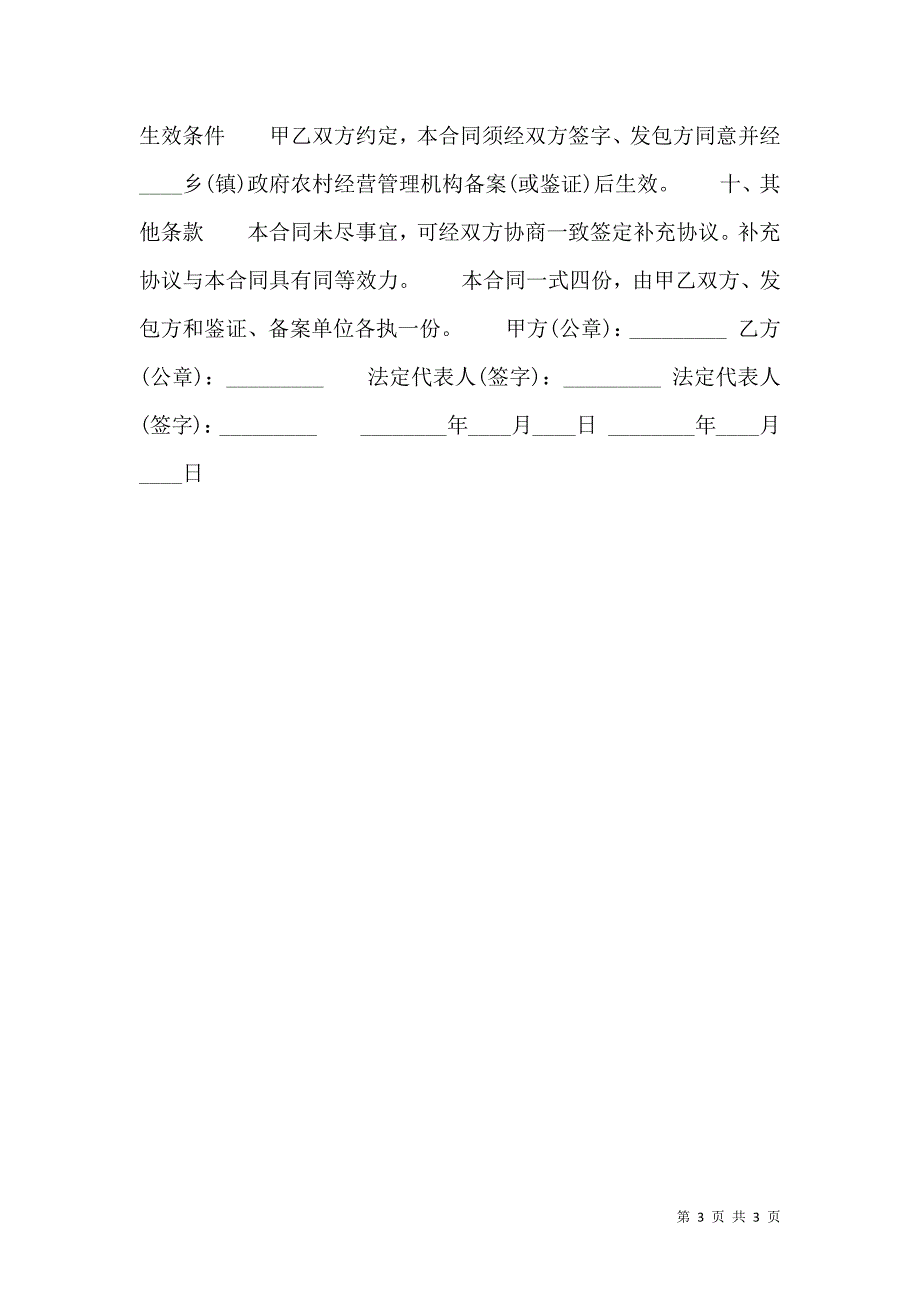 生效条件　　甲乙双方约定，本合同须经双方签字、发包方同意并经____乡(镇)政府农村经营管理机构备案(或鉴证)后生效。　　十、其他条款　　本合同未尽事宜，可经双方协商一致签定补充协议。补充协议与本合同具有同等效力。　　本合同一式四份，由甲乙双方、发包方和鉴证、备案单位各执一份。　　甲方(公章)：_________ 乙方(公章)：_________　　法定代表人(签字)：_________ 法定代表人(签字)：_________　　________年____月____日 ________年____月____日

第 3 页 共 3 页